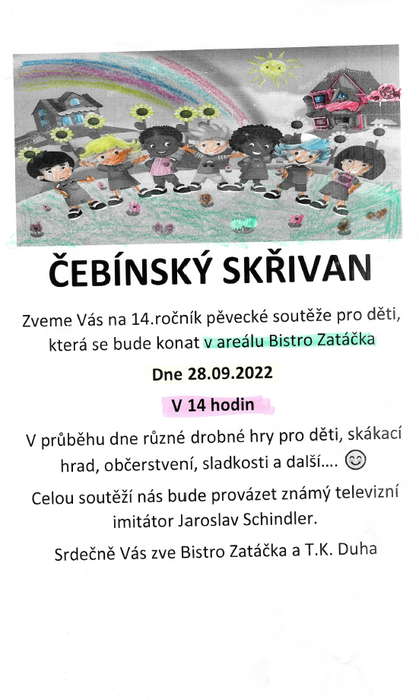 ČEBÍNSKÝ SKŘIVAN

Zveme Vás na 14.ročník pěvecké soutěže pro děti, která se bude konat v areálu Bistro Zatáčka

Dne 28.09.2022

V 14 hodin

V průběhu dne různé drobné hry pro děti, skákací hrad, občerstvení, sladkosti a další.... 😊

Celou soutěží nás bude provázet známý televizní imitátor Jaroslav Schindler.

Srdečně Vás zve Bistro Zatáčka a T.K. Duha